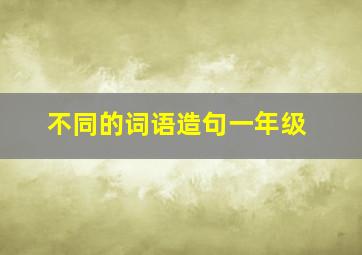 不同的词语造句一年级